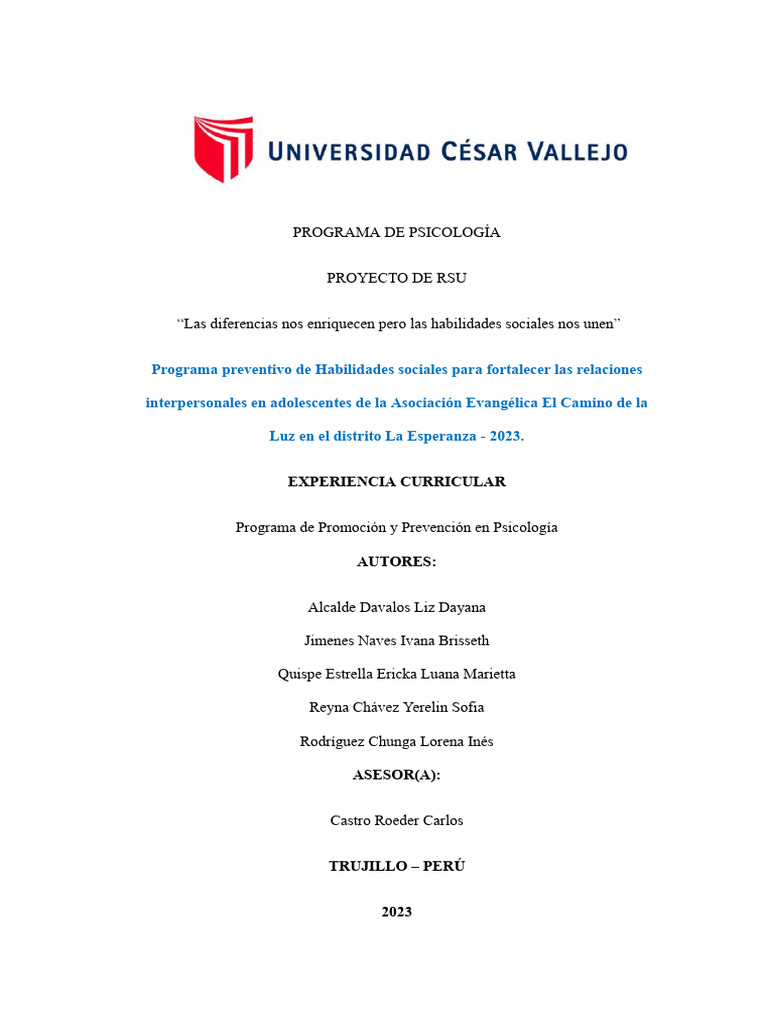 UNIVERSIDAD CÉSAR VALLEJO

PROGRAMA DE PSICOLOGÍA

PROYECTO DE RSU

“Las diferencias nos enriquecen pero las habilidades sociales nos unen”

Programa preventivo de Habilidades sociales para fortalecer las relaciones interpersonales en adolescentes de la Asociación Evangélica El Camino de la Luz en el distrito La Esperanza - 2023.

EXPERIENCIA CURRICULAR

Programa de Promoción y Prevención en Psicología

AUTORES:

Alcalde Davalos Liz Dayana

Jimenes Naves Ivana Brisseth

Quispe Estrella Ericka Luana Marietta

Reyna Chávez Yerelin Sofia

Rodríguez Chunga Lorena Inés

ASESOR(A):

Castro Roeder Carlos

TRUJILLO – PERÚ

2023